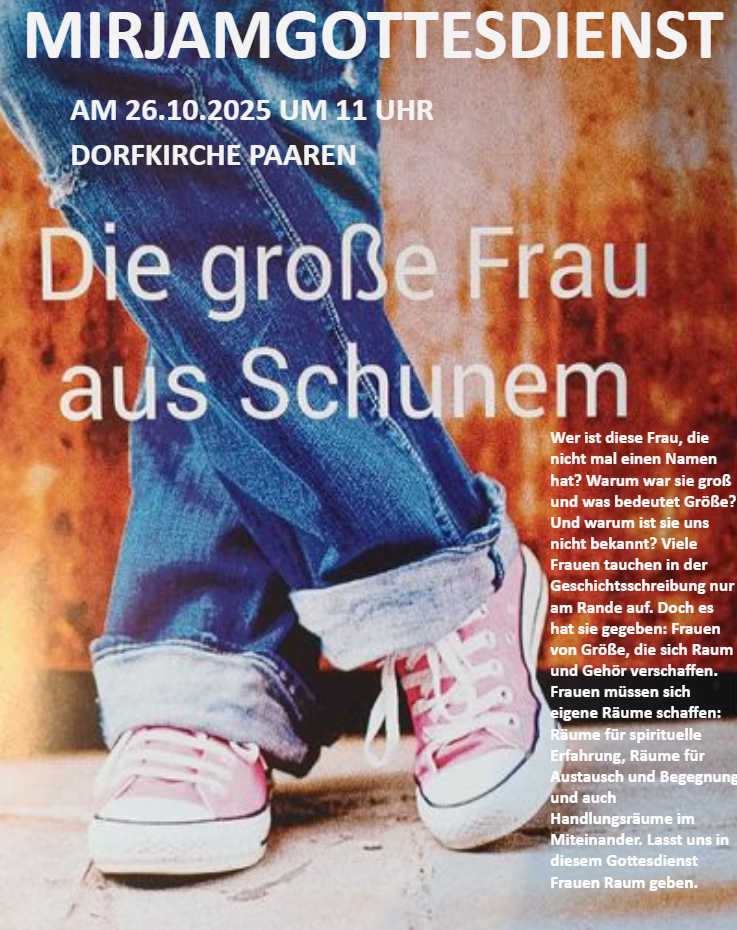 MIRJAMGOTTESDIENST

AM 26.10.2025 UM 11 UHR

DORFKIRCHE PAAREN

Die große Frau aus Schunem

Wer ist diese Frau, die nicht mal einen Namen hat? Warum war sie groß und was bedeutet Größe? Und warum ist sie uns nicht bekannt? Viele Frauen tauchen in der Geschichtsschreibung nur am Rande auf. Doch es hat sie gegeben: Frauen von Größe, die sich Raum und Gehör verschaffen. Frauen müssen sich eigene Räume schaffen: Räume für spirituelle Erfahrung, Räume für Austausch und Begegnung und auch Handlungsräume im Miteinander. Lasst uns in diesem Gottesdienst Frauen Raum geben.